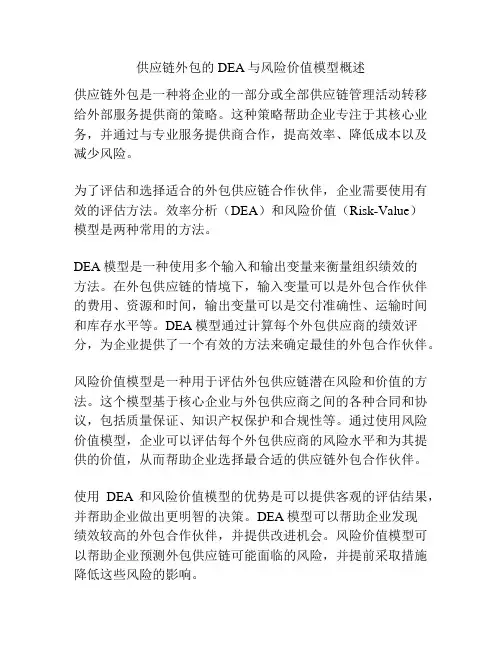 供应链外包的 DEA 与风险价值模型概述

供应链外包是一种将企业的一部分或全部供应链管理活动转移给外部服务提供商的策略。这种策略帮助企业专注于其核心业务，并通过与专业服务提供商合作，提高效率、降低成本以及减少风险。

为了评估和选择适合的外包供应链合作伙伴，企业需要使用有效的评估方法。效率分析（DEA）和风险价值（Risk-Value）模型是两种常用的方法。

DEA 模型是一种使用多个输入和输出变量来衡量组织绩效的方法。在外包供应链的情境下，输入变量可以是外包合作伙伴的费用、资源和时间，输出变量可以是交付准确性、运输时间和库存水平等。DEA 模型通过计算每个外包供应商的绩效评分，为企业提供了一个有效的方法来确定最佳的外包合作伙伴。

风险价值模型是一种用于评估外包供应链潜在风险和价值的方法。这个模型基于核心企业与外包供应商之间的各种合同和协议，包括质量保证、知识产权保护和合规性等。通过使用风险价值模型，企业可以评估每个外包供应商的风险水平和为其提供的价值，从而帮助企业选择最合适的供应链外包合作伙伴。

使用 DEA 和风险价值模型的优势是可以提供客观的评估结果，并帮助企业做出更明智的决策。DEA 模型可以帮助企业发现绩效较高的外包合作伙伴，并提供改进机会。风险价值模型可以帮助企业预测外包供应链可能面临的风险，并提前采取措施降低这些风险的影响。